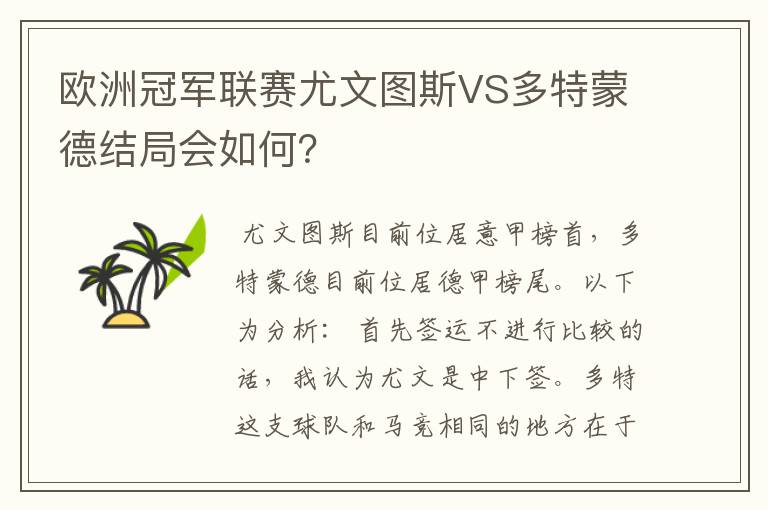 欧洲冠军联赛尤文图斯VS多特蒙德结局会如何？

尤文图斯目前位居意甲榜首，多特蒙德目前位居德甲榜尾。以下为分析：首先签运不进行比较的话，我认为尤文是中下签。多特这支球队和马竞相同的地方在于